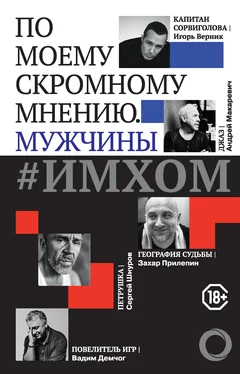 ПО МОЕМУ СКРОМНОМУ МНЕНИЮ. МУЖЧИНЫ

КАПИТАН СОРВИГОЛОВА | Игорь Верник

ДЖАЗ | Андрей Макаревич

#ИМХОМ

ГЕОГРАФИЯ СУДЬБЫ | Захар Прилепин

ПЕТРУШКА | Сергей Шнуров

18+

ПОВЕЛИТЕЛЬ ИГР | Вадим Демчог